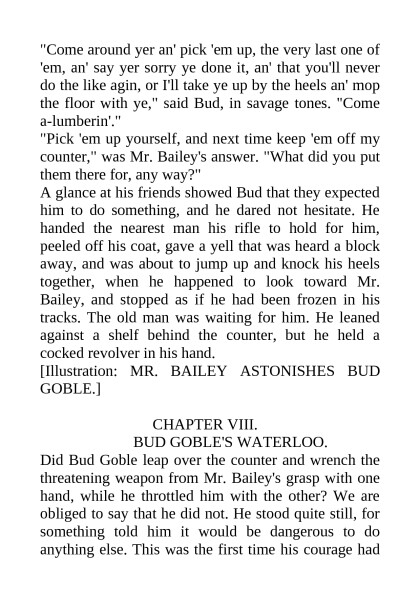 "Come around yer an' pick 'em up, the very last one of 'em, an' say yer sorry ye done it, an' that you'll never do the like agin, or I'll take ye up by the heels an' mop the floor with ye," said Bud, in savage tones. "Come a-lumberin'."

"Pick 'em up yourself, and next time keep 'em off my counter," was Mr. Bailey's answer. "What did you put them there for, any way?"

A glance at his friends showed Bud that they expected him to do something, and he dared not hesitate. He handed the nearest man his rifle to hold for him, peeled off his coat, gave a yell that was heard a block away, and was about to jump up and knock his heels together, when he happened to look toward Mr. Bailey, and stopped as if he had been frozen in his tracks. The old man was waiting for him. He leaned against a shelf behind the counter, but he held a cocked revolver in his hand.

[Illustration: MR. BAILEY ASTONISHES BUD GOBLE.]

CHAPTER VIII.
BUD GOBLE'S WATERLOO.

Did Bud Goble leap over the counter and wrench the threatening weapon from Mr. Bailey's grasp with one hand, while he throttled him with the other? We are obliged to say that he did not. He stood quite still, for something told him it would be dangerous to do anything else. This was the first time his courage had